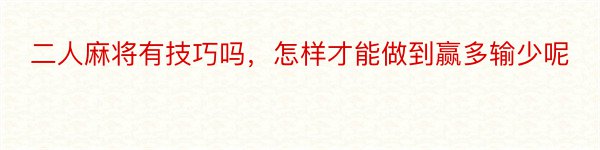 二人麻将有技巧吗，怎样才能做到赢多输少呢